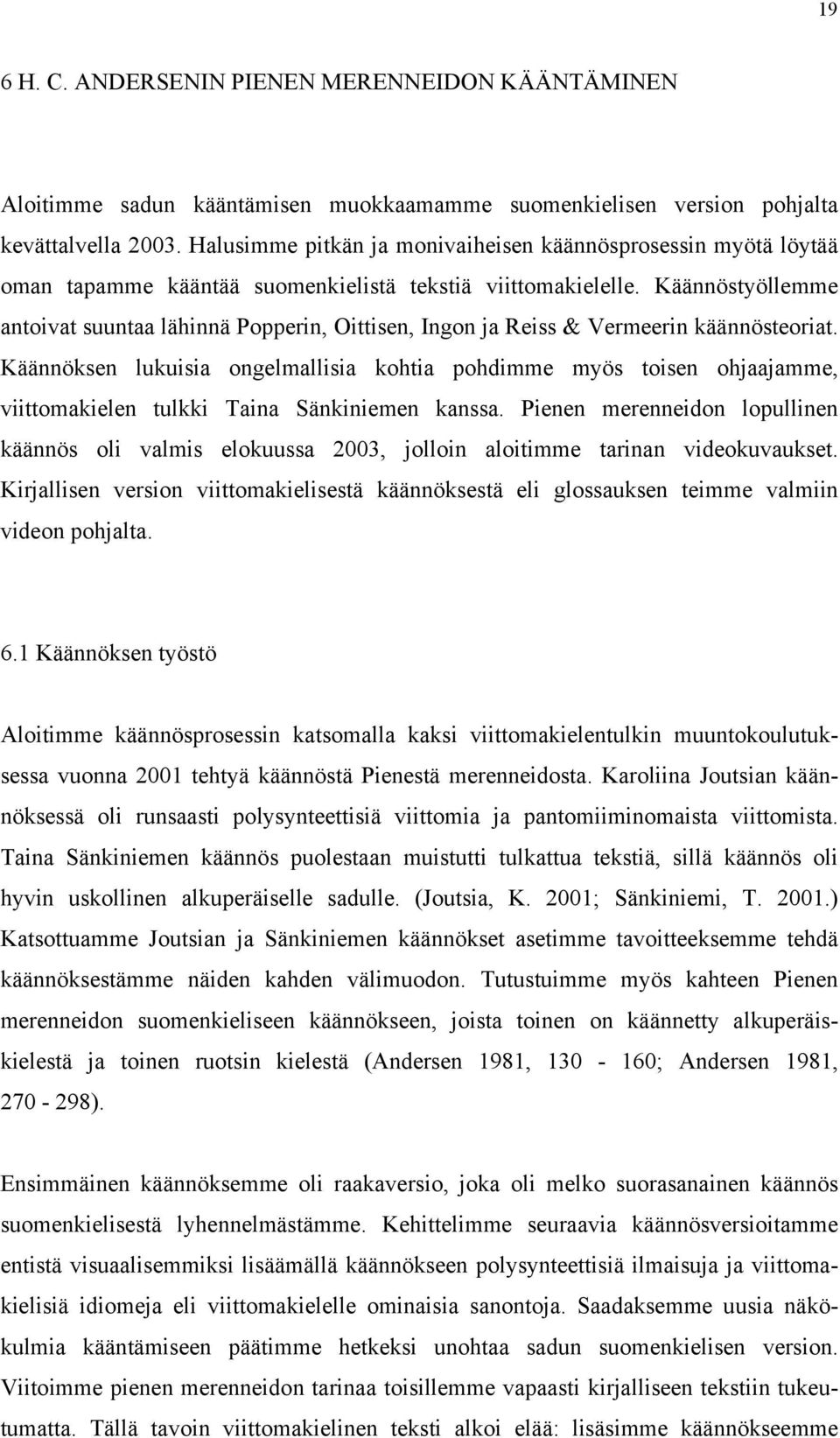 19

6 H. C. ANDERSENIN PIENEN MERENNEIDON KÄÄNTÄMINEN

Aloitimme sadun kääntämisen muokkaamamme suomenkielisen version pohjalta kevättalvella 2003. Halusimme pitkän ja monivaiheisen käännösprosessin myötä löytää oman tapamme kääntää suomenkielistä tekstiä viittomakielelle. Käännöstyöllemme antoivat suuntaa lähinnä Popperin, Oittisen, Ingon ja Reiss & Vermeerin käännösteoriat. Käännöksen lukuisia ongelmallisia kohtia pohdimme myös toisen ohjaajamme, viittomakielen tulkki Taina Sänkiniemen kanssa. Pienen merenneidon lopullinen käännös oli valmis elokuussa 2003, jolloin aloitimme tarinan videokuvaukset. Kirjallisen version viittomakielisestä käännöksestä eli glossauksen teimme valmiin videon pohjalta.

6.1 Käännöksen työstö

Aloitimme käännösprosessin katsomalla kaksi viittomakielentulkin muuntokoulutuksessa vuonna 2001 tehtyä käännöstä Pienestä merenneidosta. Karoliina Joutsian käännöksessä oli runsaasti polysynteettisiä viittomia ja pantomiiminomaista viittomista. Taina Sänkiniemen käännös puolestaan muistutti tulkattua tekstiä, sillä käännös oli hyvin uskollinen alkuperäiselle sadulle. (Joutsia, K. 2001; Sänkiniemi, T. 2001.) Katsottuamme Joutsian ja Sänkiniemen käännökset asetimme tavoitteeksemme tehdä käännöksestämme näiden kahden välimuodon. Tutustuimme myös kahteen Pienen merenneidon suomenkieliseen käännökseen, joista toinen on käännetty alkuperäiskielestä ja toinen ruotsin kielestä (Andersen 1981, 130 - 160; Andersen 1981, 270 - 298).

Ensimmäinen käännöksemme oli raakaversio, joka oli melko suorasanainen käännös suomenkielisestä lyhennelmästämme. Kehittelimme seuraavia käännösversioitamme entistä visuaalisemmiksi lisäämällä käännökseen polysynteettisiä ilmaisuja ja viittomakielisiä idiomeja eli viittomakielelle ominaisia sanontoja. Saadaksemme uusia näkökulmia kääntämiseen päätimme hetkeksi unohtaa sadun suomenkielisen version. Viitoimme pienen merenneidon tarinaa toisillemme vapaasti kirjalliseen tekstiin tukeutumatta. Tällä tavoin viittomakielinen teksti alkoi elää: lisäsimme käännökseemme